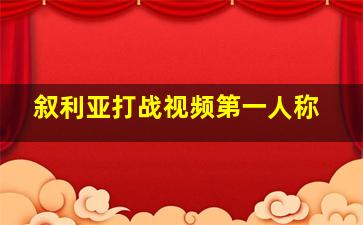 叙利亚打战视频第一人称